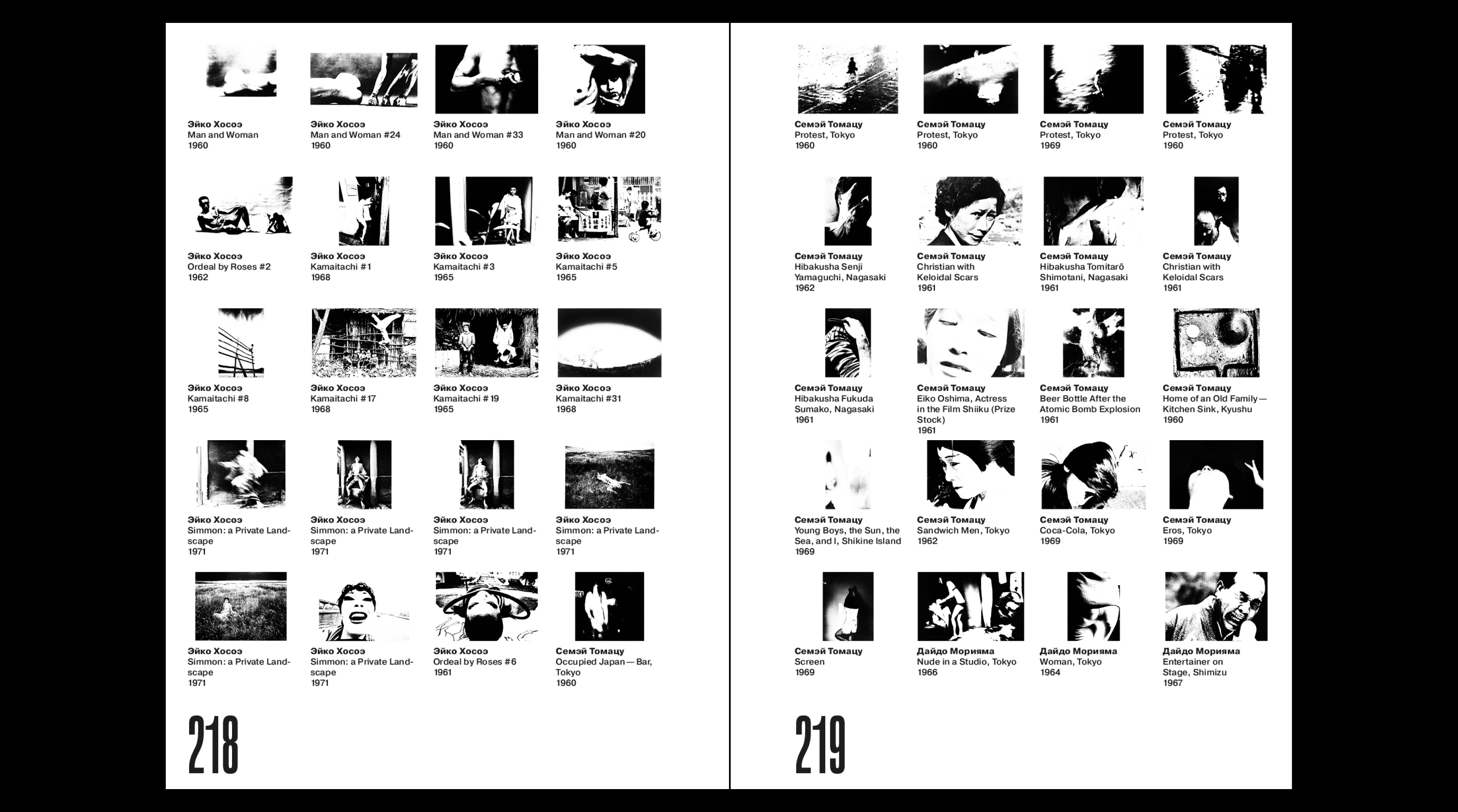 Эйко Хосоэ
Man and Woman
1960

Эйко Хосоэ
Man and Woman #24
1960

Эйко Хосоэ
Man and Woman #33
1960

Эйко Хосоэ
Man and Woman #20
1960

Эйко Хосоэ
Ordeal by Roses #2
1962

Эйко Хосоэ
Kamaitachi #1
1968

Эйко Хосоэ
Kamaitachi #3
1965

Эйко Хосоэ
Kamaitachi #5
1965

Эйко Хосоэ
Kamaitachi #8
1965

Эйко Хосоэ
Kamaitachi #17
1968

Эйко Хосоэ
Kamaitachi #19
1965

Эйко Хосоэ
Kamaitachi #31
1968

Эйко Хосоэ
Simmon: a Private Landscape
1971

Эйко Хосоэ
Simmon: a Private Landscape
1971

Эйко Хосоэ
Simmon: a Private Landscape
1971

Эйко Хосоэ
Simmon: a Private Landscape
1971

Эйко Хосоэ
Simmon: a Private Landscape
1971

Эйко Хосоэ
Simmon: a Private Landscape
1971

Эйко Хосоэ
Ordeal by Roses #6
1961

Семэй Томацу
Occupied Japan — Bar, Tokyo
1960

218

Семэй Томацу
Protest, Tokyo
1960

Семэй Томацу
Protest, Tokyo
1960

Семэй Томацу
Protest, Tokyo
1969

Семэй Томацу
Protest, Tokyo
1960

Семэй Томацу
Hibakusha Senji Yamaguchi, Nagasaki
1962

Семэй Томацу
Christian with Keloidal Scars
1961

Семэй Томацу
Hibakusha Tomitarō Shimotani, Nagasaki
1961

Семэй Томацу
Christian with Keloidal Scars
1961

Семэй Томацу
Hibakusha Fukuda Sumako, Nagasaki
1961

Семэй Томацу
Eiko Oshima, Actress in the Film Shiiku (Prize Stock)
1961

Семэй Томацу
Beer Bottle After the Atomic Bomb Explosion
1961

Семэй Томацу
Home of an Old Family — Kitchen Sink, Kyushu
1960

Семэй Томацу
Young Boys, the Sun, the Sea, and I, Shikine Island
1969

Семэй Томацу
Sandwich Men, Tokyo
1962

Семэй Томацу
Coca-Cola, Tokyo
1969

Семэй Томацу
Eros, Tokyo
1969

Семэй Томацу
Screen
1969

Дайдо Морияма
Nude in a Studio, Tokyo
1966

Дайдо Морияма
Woman, Tokyo
1964

Дайдо Морияма
Entertainer on Stage, Shimizu
1967

219